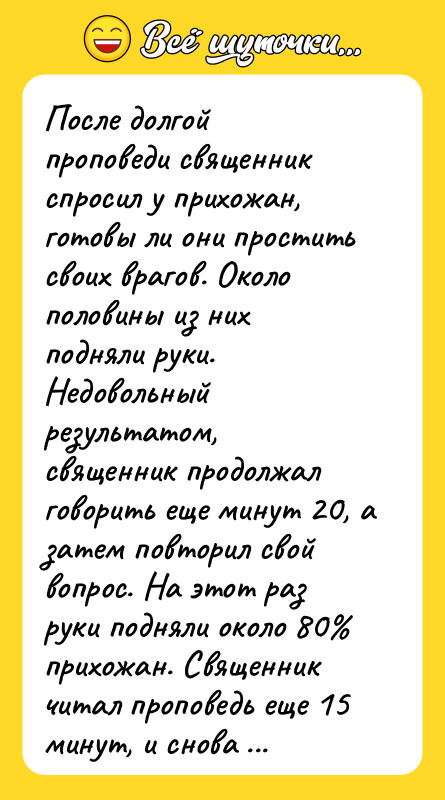 Всё шуточки...

После долгой проповеди священник спросил у прихожан, готовы ли они простить своих врагов. Около половины из них подняли руки. Недовольный результатом, священник продолжал говорить еще минут 20, а затем повторил свой вопрос. На этот раз руки подняли около 80% прихожан. Священник читал проповедь еще 15 минут, и снова ...